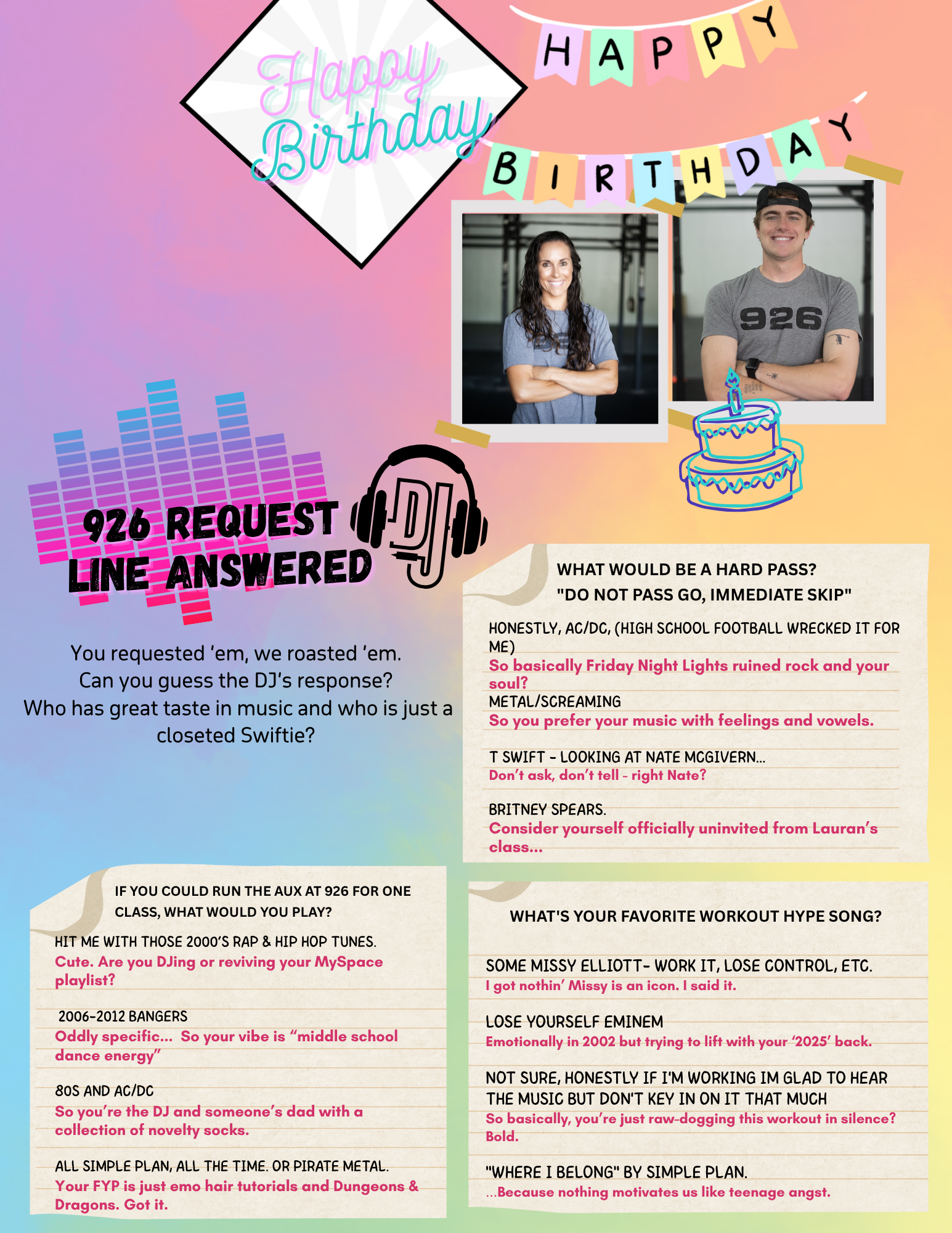 Happy Birthday

HAPPY BIRTHDAY

926

926 REQUEST LINE ANSWERED

DJ

You requested 'em, we roasted 'em.
Can you guess the DJ's response?
Who has great taste in music and who is just a closeted Swiftie?

WHAT WOULD BE A HARD PASS?
"DO NOT PASS GO, IMMEDIATE SKIP"

HONESTLY, AC/DC, (HIGH SCHOOL FOOTBALL WRECKED IT FOR ME)
So basically Friday Night Lights ruined rock and your soul?

METAL/SCREAMING
So you prefer your music with feelings and vowels.

T SWIFT - LOOKING AT NATE MCGIVERN...
Don't ask, don't tell - right Nate?

BRITNEY SPEARS.
Consider yourself officially uninvited from Lauran's class...

IF YOU COULD RUN THE AUX AT 926 FOR ONE CLASS, WHAT WOULD YOU PLAY?

HIT ME WITH THOSE 2000'S RAP & HIP HOP TUNES.
Cute. Are you DJing or reviving your MySpace playlist?

2006-2012 BANGERS
Oddly specific... So your vibe is "middle school dance energy"

80S AND AC/DC
So you're the DJ and someone's dad with a collection of novelty socks.

ALL SIMPLE PLAN, ALL THE TIME. OR PIRATE METAL.
Your FYP is just emo hair tutorials and Dungeons & Dragons. Got it.

WHAT'S YOUR FAVORITE WORKOUT HYPE SONG?

SOME MISSY ELLIOTT- WORK IT, LOSE CONTROL, ETC.
I got nothin' Missy is an icon. I said it.

LOSE YOURSELF EMINEM
Emotionally in 2002 but trying to lift with your '2025' back.

NOT SURE, HONESTLY IF I'M WORKING IM GLAD TO HEAR THE MUSIC BUT DON'T KEY IN ON IT THAT MUCH
So basically, you're just raw-dogging this workout in silence? Bold.

"WHERE I BELONG" BY SIMPLE PLAN.
...Because nothing motivates us like teenage angst.